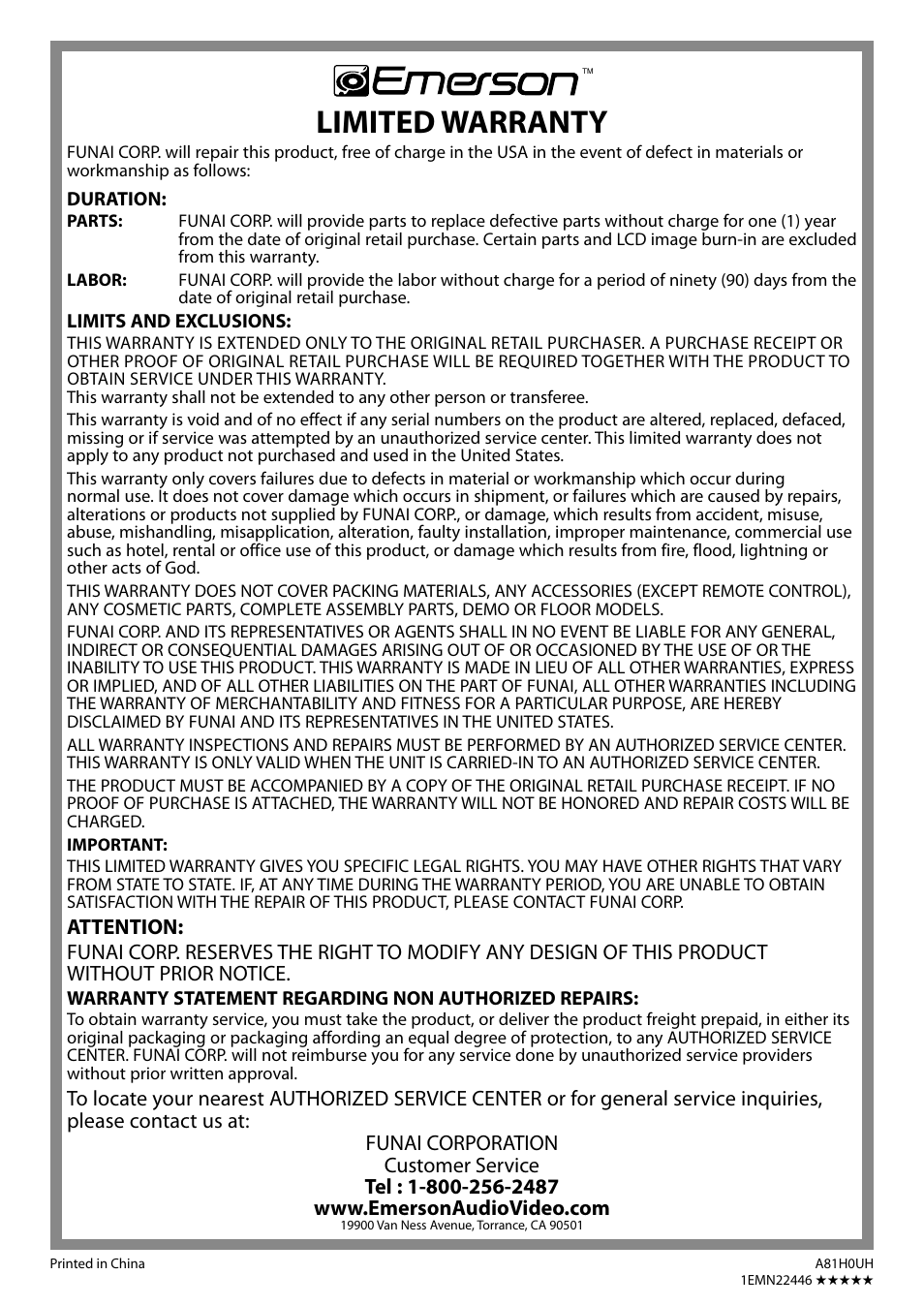 Emerson™

LIMITED WARRANTY

FUNAI CORP. will repair this product, free of charge in the USA in the event of defect in materials or workmanship as follows:

DURATION:

PARTS: FUNAI CORP. will provide parts to replace defective parts without charge for one (1) year from the date of original retail purchase. Certain parts and LCD image burn-in are excluded from this warranty.

LABOR: FUNAI CORP. will provide the labor without charge for a period of ninety (90) days from the date of original retail purchase.

LIMITS AND EXCLUSIONS:

THIS WARRANTY IS EXTENDED ONLY TO THE ORIGINAL RETAIL PURCHASER. A PURCHASE RECEIPT OR OTHER PROOF OF ORIGINAL RETAIL PURCHASE WILL BE REQUIRED TOGETHER WITH THE PRODUCT TO OBTAIN SERVICE UNDER THIS WARRANTY.
This warranty shall not be extended to any other person or transferee.

This warranty is void and of no effect if any serial numbers on the product are altered, replaced, defaced, missing or if service was attempted by an unauthorized service center. This limited warranty does not apply to any product not purchased and used in the United States.

This warranty only covers failures due to defects in material or workmanship which occur during normal use. It does not cover damage which occurs in shipment, or failures which are caused by repairs, alterations or products not supplied by FUNAI CORP., or damage, which results from accident, misuse, abuse, mishandling, misapplication, alteration, faulty installation, improper maintenance, commercial use such as hotel, rental or office use of this product, or damage which results from fire, flood, lightning or other acts of God.

THIS WARRANTY DOES NOT COVER PACKING MATERIALS, ANY ACCESSORIES (EXCEPT REMOTE CONTROL), ANY COSMETIC PARTS, COMPLETE ASSEMBLY PARTS, DEMO OR FLOOR MODELS.

FUNAI CORP. AND ITS REPRESENTATIVES OR AGENTS SHALL IN NO EVENT BE LIABLE FOR ANY GENERAL, INDIRECT OR CONSEQUENTIAL DAMAGES ARISING OUT OF OR OCCASIONED BY THE USE OF OR THE INABILITY TO USE THIS PRODUCT. THIS WARRANTY IS MADE IN LIEU OF ALL OTHER WARRANTIES, EXPRESS OR IMPLIED, AND OF ALL OTHER LIABILITIES ON THE PART OF FUNAI, ALL OTHER WARRANTIES INCLUDING THE WARRANTY OF MERCHANTABILITY AND FITNESS FOR A PARTICULAR PURPOSE, ARE HEREBY DISCLAIMED BY FUNAI AND ITS REPRESENTATIVES IN THE UNITED STATES.

ALL WARRANTY INSPECTIONS AND REPAIRS MUST BE PERFORMED BY AN AUTHORIZED SERVICE CENTER. THIS WARRANTY IS ONLY VALID WHEN THE UNIT IS CARRIED-IN TO AN AUTHORIZED SERVICE CENTER.

THE PRODUCT MUST BE ACCOMPANIED BY A COPY OF THE ORIGINAL RETAIL PURCHASE RECEIPT. IF NO PROOF OF PURCHASE IS ATTACHED, THE WARRANTY WILL NOT BE HONORED AND REPAIR COSTS WILL BE CHARGED.

IMPORTANT:

THIS LIMITED WARRANTY GIVES YOU SPECIFIC LEGAL RIGHTS. YOU MAY HAVE OTHER RIGHTS THAT VARY FROM STATE TO STATE. IF, AT ANY TIME DURING THE WARRANTY PERIOD, YOU ARE UNABLE TO OBTAIN SATISFACTION WITH THE REPAIR OF THIS PRODUCT, PLEASE CONTACT FUNAI CORP.

ATTENTION:

FUNAI CORP. RESERVES THE RIGHT TO MODIFY ANY DESIGN OF THIS PRODUCT WITHOUT PRIOR NOTICE.

WARRANTY STATEMENT REGARDING NON AUTHORIZED REPAIRS:

To obtain warranty service, you must take the product, or deliver the product freight prepaid, in either its original packaging or packaging affording an equal degree of protection, to any AUTHORIZED SERVICE CENTER. FUNAI CORP. will not reimburse you for any service done by unauthorized service providers without prior written approval.

To locate your nearest AUTHORIZED SERVICE CENTER or for general service inquiries, please contact us at:

FUNAI CORPORATION
Customer Service
Tel : 1-800-256-2487
www.EmersonAudioVideo.com
19900 Van Ness Avenue, Torrance, CA 90501

Printed in China

A81H0UH
1EMN22446 ★★★★★